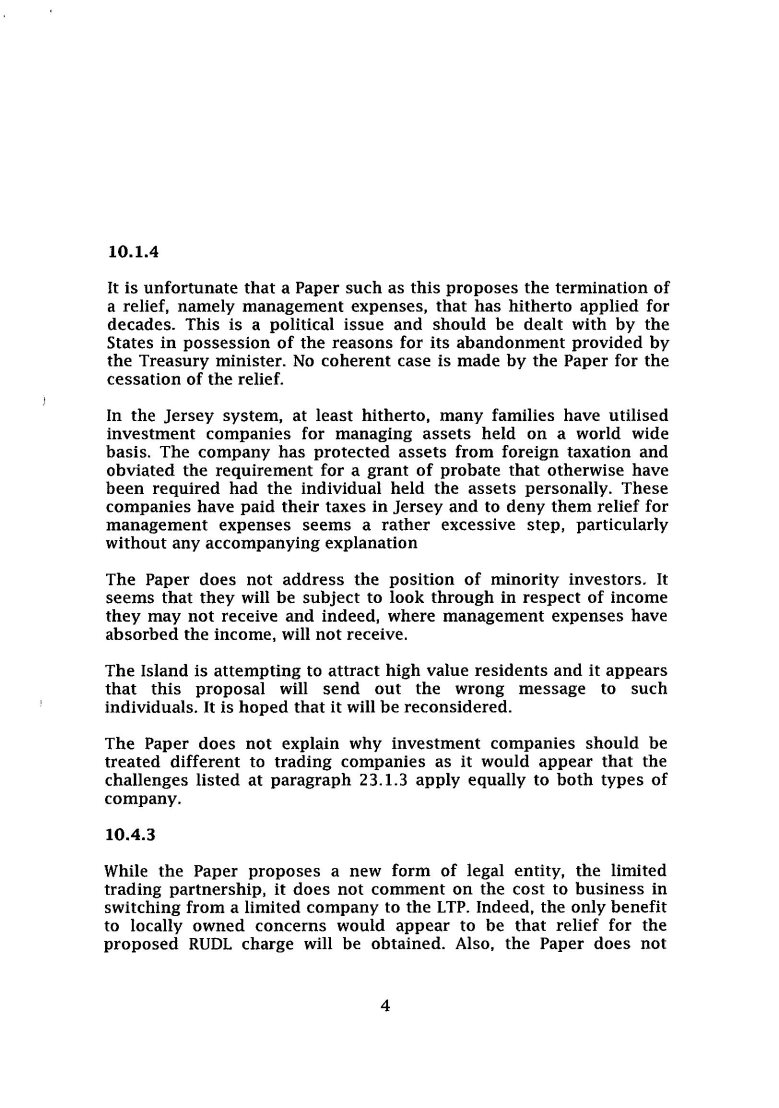 10.1.4

It is unfortunate that a Paper such as this proposes the termination of a relief, namely management expenses, that has hitherto applied for decades. This is a political issue and should be dealt with by the States in possession of the reasons for its abandonment provided by the Treasury minister. No coherent case is made by the Paper for the cessation of the relief.

In the Jersey system, at least hitherto, many families have utilised investment companies for managing assets held on a world wide basis. The company has protected assets from foreign taxation and obviated the requirement for a grant of probate that otherwise have been required had the individual held the assets personally. These companies have paid their taxes in Jersey and to deny them relief for management expenses seems a rather excessive step, particularly without any accompanying explanation

The Paper does not address the position of minority investors. It seems that they will be subject to look through in respect of income they may not receive and indeed, where management expenses have absorbed the income, will not receive.

The Island is attempting to attract high value residents and it appears that this proposal will send out the wrong message to such individuals. It is hoped that it will be reconsidered.

The Paper does not explain why investment companies should be treated different to trading companies as it would appear that the challenges listed at paragraph 23.1.3 apply equally to both types of company.

10.4.3

While the Paper proposes a new form of legal entity, the limited trading partnership, it does not comment on the cost to business in switching from a limited company to the LTP. Indeed, the only benefit to locally owned concerns would appear to be that relief for the proposed RUDL charge will be obtained. Also, the Paper does not

4